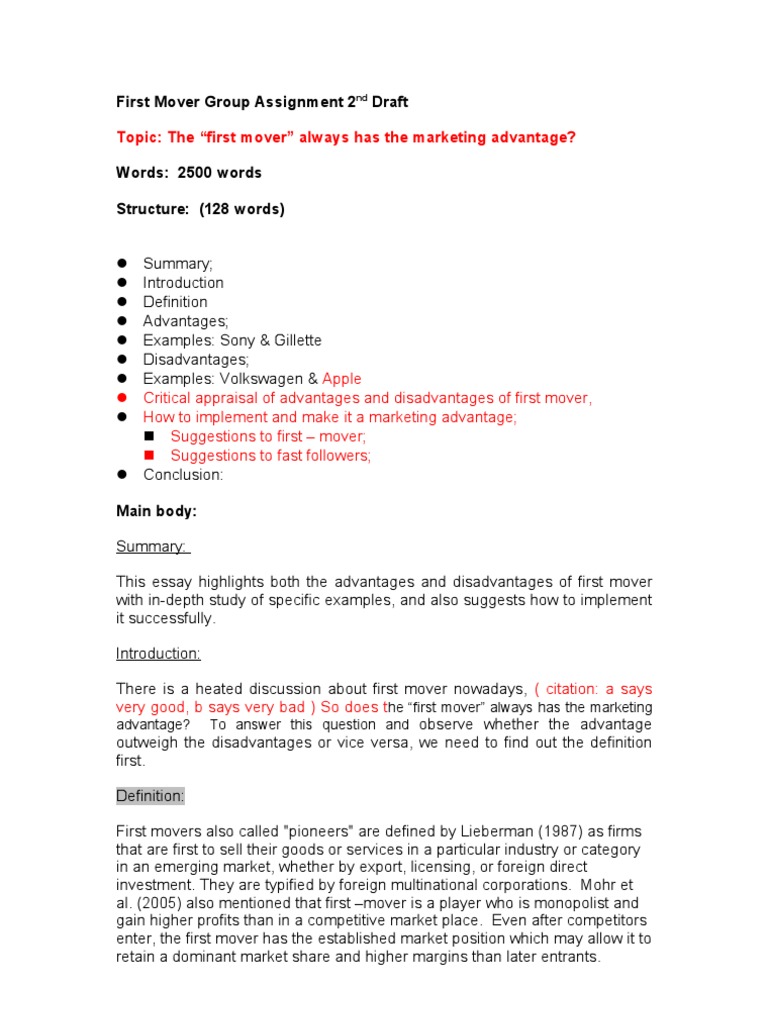 First Mover Group Assignment 2$^{nd}$ Draft

Topic: The “first mover” always has the marketing advantage?

Words: 2500 words

Structure: (128 words)

- Summary;
- Introduction
- Definition
- Advantages;
- Examples: Sony & Gillette
- Disadvantages;
- Examples: Volkswagen & Apple
- Critical appraisal of advantages and disadvantages of first mover,
- How to implement and make it a marketing advantage;
  - Suggestions to first – mover;
  - Suggestions to fast followers;
- Conclusion:

Main body:

Summary:

This essay highlights both the advantages and disadvantages of first mover with in-depth study of specific examples, and also suggests how to implement it successfully.

Introduction:

There is a heated discussion about first mover nowadays, ( citation: a says very good, b says very bad ) So does the “first mover” always has the marketing advantage? To answer this question and observe whether the advantage outweigh the disadvantages or vice versa, we need to find out the definition first.

Definition:

First movers also called "pioneers" are defined by Lieberman (1987) as firms that are first to sell their goods or services in a particular industry or category in an emerging market, whether by export, licensing, or foreign direct investment. They are typified by foreign multinational corporations. Mohr et al. (2005) also mentioned that first –mover is a player who is monopolist and gain higher profits than in a competitive market place. Even after competitors enter, the first mover has the established market position which may allow it to retain a dominant market share and higher margins than later entrants.